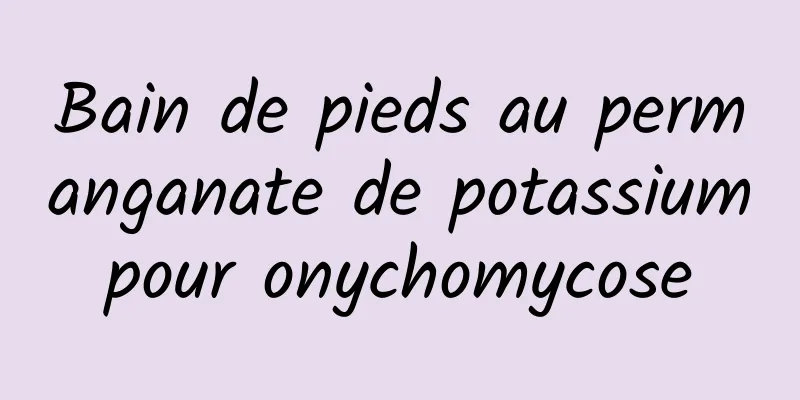 Bain de pieds au permanganate de potassium pour onychomycose